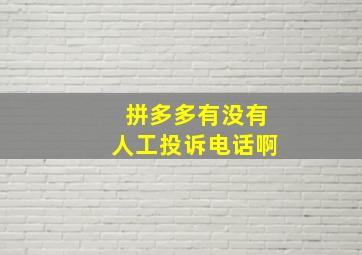 拼多多有没有
人工投诉电话啊